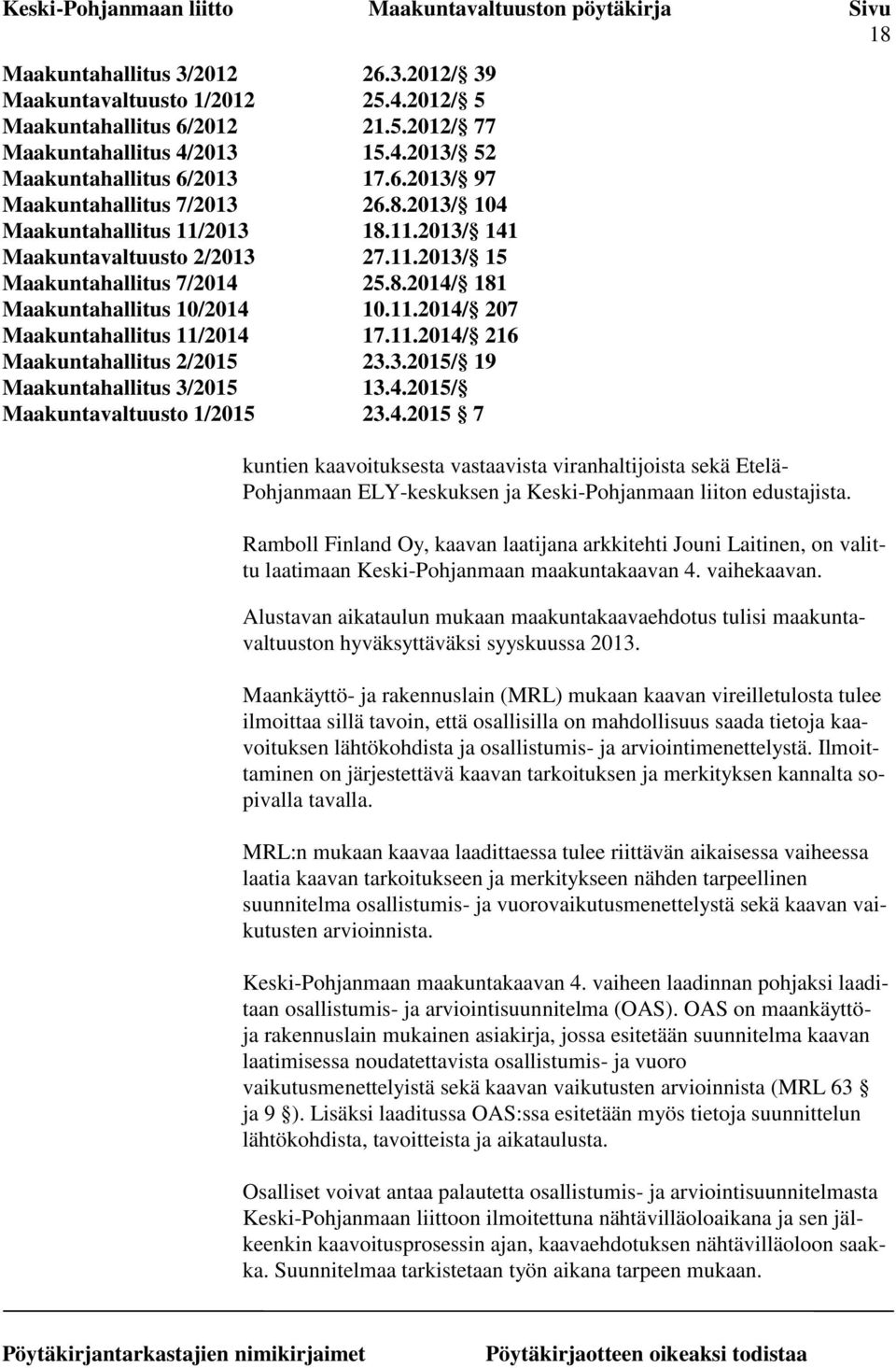 Keski-Pohjanmaan liitto Maakuntavaltuuston pöytäkirja Sivu 18

| | |
|---|---|
| Maakuntahallitus 3/2012 | 26.3.2012/ § 39 |
| Maakuntavaltuusto 1/2012 | 25.4.2012/ § 5 |
| Maakuntahallitus 6/2012 | 21.5.2012/ § 77 |
| Maakuntahallitus 4/2013 | 15.4.2013/ § 52 |
| Maakuntahallitus 6/2013 | 17.6.2013/ § 97 |
| Maakuntahallitus 7/2013 | 26.8.2013/ § 104 |
| Maakuntahallitus 11/2013 | 18.11.2013/ § 141 |
| Maakuntavaltuusto 2/2013 | 27.11.2013/ § 15 |
| Maakuntahallitus 7/2014 | 25.8.2014/ § 181 |
| Maakuntahallitus 10/2014 | 10.11.2014/ § 207 |
| Maakuntahallitus 11/2014 | 17.11.2014/ § 216 |
| Maakuntahallitus 2/2015 | 23.3.2015/ § 19 |
| Maakuntahallitus 3/2015 | 13.4.2015/ § |
| Maakuntavaltuusto 1/2015 | 23.4.2015 § 7 |

kuntien kaavoituksesta vastaavista viranhaltijoista sekä Etelä-Pohjanmaan ELY-keskuksen ja Keski-Pohjanmaan liiton edustajista.

Ramboll Finland Oy, kaavan laatijana arkkitehti Jouni Laitinen, on valittu laatimaan Keski-Pohjanmaan maakuntakaavan 4. vaihekaavan.

Alustavan aikataulun mukaan maakuntakaavaehdotus tulisi maakuntavaltuuston hyväksyttäväksi syyskuussa 2013.

Maankäyttö- ja rakennuslain (MRL) mukaan kaavan vireilletulosta tulee ilmoittaa sillä tavoin, että osallisilla on mahdollisuus saada tietoja kaavoituksen lähtökohdista ja osallistumis- ja arviointimenettelystä. Ilmoittaminen on järjestettävä kaavan tarkoituksen ja merkityksen kannalta sopivalla tavalla.

MRL:n mukaan kaavaa laadittaessa tulee riittävän aikaisessa vaiheessa laatia kaavan tarkoitukseen ja merkitykseen nähden tarpeellinen suunnitelma osallistumis- ja vuorovaikutusmenettelystä sekä kaavan vaikutusten arvioinnista.

Keski-Pohjanmaan maakuntakaavan 4. vaiheen laadinnan pohjaksi laaditaan osallistumis- ja arviointisuunnitelma (OAS). OAS on maankäyttö- ja rakennuslain mukainen asiakirja, jossa esitetään suunnitelma kaavan laatimisessa noudatettavista osallistumis- ja vuoro vaikutusmenettelyistä sekä kaavan vaikutusten arvioinnista (MRL 63 § ja 9 §). Lisäksi laaditussa OAS:ssa esitetään myös tietoja suunnittelun lähtökohdista, tavoitteista ja aikataulusta.

Osalliset voivat antaa palautetta osallistumis- ja arviointisuunnitelmasta Keski-Pohjanmaan liittoon ilmoitettuna nähtävilläoloaikana ja sen jälkeenkin kaavoitusprosessin ajan, kaavaehdotuksen nähtävilläoloon saakka. Suunnitelmaa tarkistetaan työn aikana tarpeen mukaan.

Pöytäkirjantarkastajien nimikirjaimet Pöytäkirjaotteen oikeaksi todistaa